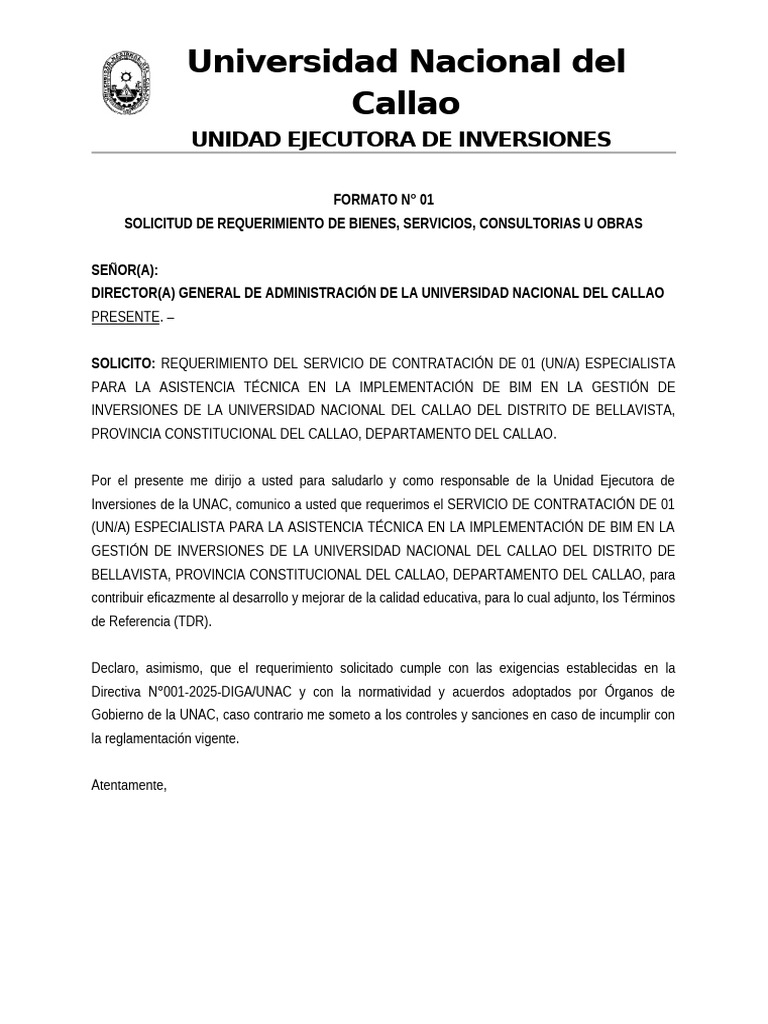 Universidad Nacional del Callao
UNIDAD EJECUTORA DE INVERSIONES

FORMATO N° 01
SOLICITUD DE REQUERIMIENTO DE BIENES, SERVICIOS, CONSULTORIAS U OBRAS

SEÑOR(A):
DIRECTOR(A) GENERAL DE ADMINISTRACIÓN DE LA UNIVERSIDAD NACIONAL DEL CALLAO
PRESENTE. –

SOLICITO: REQUERIMIENTO DEL SERVICIO DE CONTRATACIÓN DE 01 (UN/A) ESPECIALISTA PARA LA ASISTENCIA TÉCNICA EN LA IMPLEMENTACIÓN DE BIM EN LA GESTIÓN DE INVERSIONES DE LA UNIVERSIDAD NACIONAL DEL CALLAO DEL DISTRITO DE BELLAVISTA, PROVINCIA CONSTITUCIONAL DEL CALLAO, DEPARTAMENTO DEL CALLAO.

Por el presente me dirijo a usted para saludarlo y como responsable de la Unidad Ejecutora de Inversiones de la UNAC, comunico a usted que requerimos el SERVICIO DE CONTRATACIÓN DE 01 (UN/A) ESPECIALISTA PARA LA ASISTENCIA TÉCNICA EN LA IMPLEMENTACIÓN DE BIM EN LA GESTIÓN DE INVERSIONES DE LA UNIVERSIDAD NACIONAL DEL CALLAO DEL DISTRITO DE BELLAVISTA, PROVINCIA CONSTITUCIONAL DEL CALLAO, DEPARTAMENTO DEL CALLAO, para contribuir eficazmente al desarrollo y mejorar de la calidad educativa, para lo cual adjunto, los Términos de Referencia (TDR).

Declaro, asimismo, que el requerimiento solicitado cumple con las exigencias establecidas en la Directiva N°001-2025-DIGA/UNAC y con la normatividad y acuerdos adoptados por Órganos de Gobierno de la UNAC, caso contrario me someto a los controles y sanciones en caso de incumplir con la reglamentación vigente.

Atentamente,